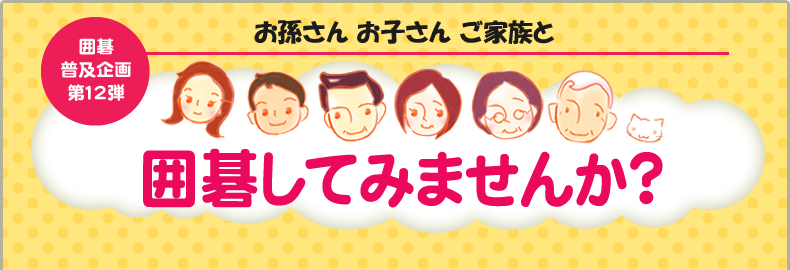 囲碁
普及企画
第12弾

お孫さん お子さん ご家族と

囲碁してみませんか?